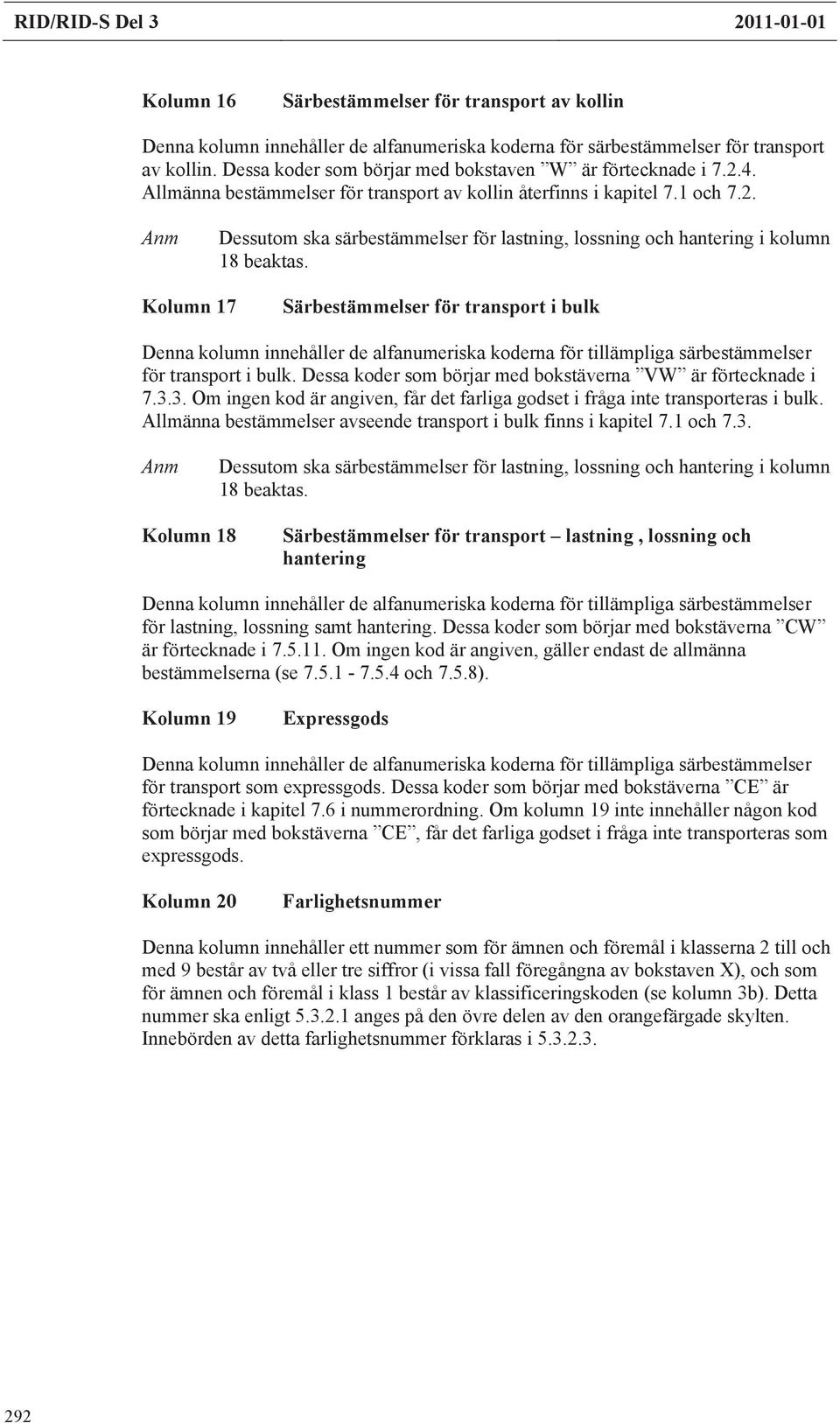 RID/RID-S Del 3 2011-01-01

Kolumn 16 Särbestämmelser för transport av kollin

Denna kolumn innehåller de alfanumeriska koderna för särbestämmelser för transport av kollin. Dessa koder som börjar med bokstaven ”W” är förtecknade i 7.2.4. Allmänna bestämmelser för transport av kollin återfinns i kapitel 7.1 och 7.2.

Anm Dessutom ska särbestämmelser för lastning, lossning och hantering i kolumn 18 beaktas.

Kolumn 17 Särbestämmelser för transport i bulk

Denna kolumn innehåller de alfanumeriska koderna för tillämpliga särbestämmelser för transport i bulk. Dessa koder som börjar med bokstäverna ”VW” är förtecknade i 7.3.3. Om ingen kod är angiven, får det farliga godset i fråga inte transporteras i bulk. Allmänna bestämmelser avseende transport i bulk finns i kapitel 7.1 och 7.3.

Anm Dessutom ska särbestämmelser för lastning, lossning och hantering i kolumn 18 beaktas.

Kolumn 18 Särbestämmelser för transport – lastning , lossning och hantering

Denna kolumn innehåller de alfanumeriska koderna för tillämpliga särbestämmelser för lastning, lossning samt hantering. Dessa koder som börjar med bokstäverna ”CW” är förtecknade i 7.5.11. Om ingen kod är angiven, gäller endast de allmänna bestämmelserna (se 7.5.1 - 7.5.4 och 7.5.8).

Kolumn 19 Expressgods

Denna kolumn innehåller de alfanumeriska koderna för tillämpliga särbestämmelser för transport som expressgods. Dessa koder som börjar med bokstäverna ”CE” är förtecknade i kapitel 7.6 i nummerordning. Om kolumn 19 inte innehåller någon kod som börjar med bokstäverna ”CE”, får det farliga godset i fråga inte transporteras som expressgods.

Kolumn 20 Farlighetsnummer

Denna kolumn innehåller ett nummer som för ämnen och föremål i klasserna 2 till och med 9 består av två eller tre siffror (i vissa fall föregångna av bokstaven X), och som för ämnen och föremål i klass 1 består av klassificeringskoden (se kolumn 3b). Detta nummer ska enligt 5.3.2.1 anges på den övre delen av den orangefärgade skylten. Innebörden av detta farlighetsnummer förklaras i 5.3.2.3.

292